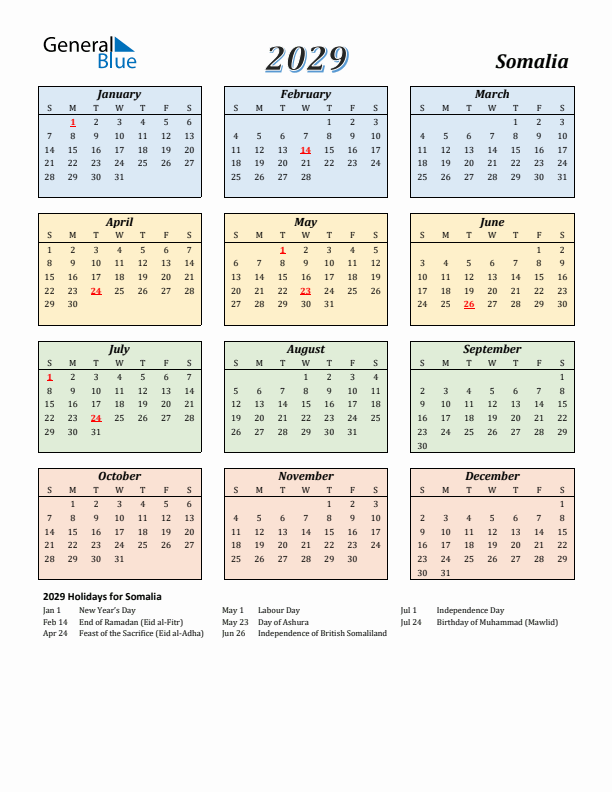 General Blue

2029

Somalia

January

| S | M | T | W | T | F | S |
|---|---|---|---|---|---|---|
|  | 1 | 2 | 3 | 4 | 5 | 6 |
| 7 | 8 | 9 | 10 | 11 | 12 | 13 |
| 14 | 15 | 16 | 17 | 18 | 19 | 20 |
| 21 | 22 | 23 | 24 | 25 | 26 | 27 |
| 28 | 29 | 30 | 31 |  |  |  |

February

| S | M | T | W | T | F | S |
|---|---|---|---|---|---|---|
|  |  |  |  | 1 | 2 | 3 |
| 4 | 5 | 6 | 7 | 8 | 9 | 10 |
| 11 | 12 | 13 | 14 | 15 | 16 | 17 |
| 18 | 19 | 20 | 21 | 22 | 23 | 24 |
| 25 | 26 | 27 | 28 |  |  |  |

March

| S | M | T | W | T | F | S |
|---|---|---|---|---|---|---|
|  |  |  |  | 1 | 2 | 3 |
| 4 | 5 | 6 | 7 | 8 | 9 | 10 |
| 11 | 12 | 13 | 14 | 15 | 16 | 17 |
| 18 | 19 | 20 | 21 | 22 | 23 | 24 |
| 25 | 26 | 27 | 28 | 29 | 30 | 31 |

April

| S | M | T | W | T | F | S |
|---|---|---|---|---|---|---|
| 1 | 2 | 3 | 4 | 5 | 6 | 7 |
| 8 | 9 | 10 | 11 | 12 | 13 | 14 |
| 15 | 16 | 17 | 18 | 19 | 20 | 21 |
| 22 | 23 | 24 | 25 | 26 | 27 | 28 |
| 29 | 30 |  |  |  |  |  |

May

| S | M | T | W | T | F | S |
|---|---|---|---|---|---|---|
|  |  | 1 | 2 | 3 | 4 | 5 |
| 6 | 7 | 8 | 9 | 10 | 11 | 12 |
| 13 | 14 | 15 | 16 | 17 | 18 | 19 |
| 20 | 21 | 22 | 23 | 24 | 25 | 26 |
| 27 | 28 | 29 | 30 | 31 |  |  |

June

| S | M | T | W | T | F | S |
|---|---|---|---|---|---|---|
|  |  |  |  |  | 1 | 2 |
| 3 | 4 | 5 | 6 | 7 | 8 | 9 |
| 10 | 11 | 12 | 13 | 14 | 15 | 16 |
| 17 | 18 | 19 | 20 | 21 | 22 | 23 |
| 24 | 25 | 26 | 27 | 28 | 29 | 30 |

July

| S | M | T | W | T | F | S |
|---|---|---|---|---|---|---|
| 1 | 2 | 3 | 4 | 5 | 6 | 7 |
| 8 | 9 | 10 | 11 | 12 | 13 | 14 |
| 15 | 16 | 17 | 18 | 19 | 20 | 21 |
| 22 | 23 | 24 | 25 | 26 | 27 | 28 |
| 29 | 30 | 31 |  |  |  |  |

August

| S | M | T | W | T | F | S |
|---|---|---|---|---|---|---|
|  |  |  | 1 | 2 | 3 | 4 |
| 5 | 6 | 7 | 8 | 9 | 10 | 11 |
| 12 | 13 | 14 | 15 | 16 | 17 | 18 |
| 19 | 20 | 21 | 22 | 23 | 24 | 25 |
| 26 | 27 | 28 | 29 | 30 | 31 |  |

September

| S | M | T | W | T | F | S |
|---|---|---|---|---|---|---|
|  |  |  |  |  |  | 1 |
| 2 | 3 | 4 | 5 | 6 | 7 | 8 |
| 9 | 10 | 11 | 12 | 13 | 14 | 15 |
| 16 | 17 | 18 | 19 | 20 | 21 | 22 |
| 23 | 24 | 25 | 26 | 27 | 28 | 29 |
| 30 |  |  |  |  |  |  |

October

| S | M | T | W | T | F | S |
|---|---|---|---|---|---|---|
|  | 1 | 2 | 3 | 4 | 5 | 6 |
| 7 | 8 | 9 | 10 | 11 | 12 | 13 |
| 14 | 15 | 16 | 17 | 18 | 19 | 20 |
| 21 | 22 | 23 | 24 | 25 | 26 | 27 |
| 28 | 29 | 30 | 31 |  |  |  |

November

| S | M | T | W | T | F | S |
|---|---|---|---|---|---|---|
|  |  |  |  | 1 | 2 | 3 |
| 4 | 5 | 6 | 7 | 8 | 9 | 10 |
| 11 | 12 | 13 | 14 | 15 | 16 | 17 |
| 18 | 19 | 20 | 21 | 22 | 23 | 24 |
| 25 | 26 | 27 | 28 | 29 | 30 |  |

December

| S | M | T | W | T | F | S |
|---|---|---|---|---|---|---|
|  |  |  |  |  |  | 1 |
| 2 | 3 | 4 | 5 | 6 | 7 | 8 |
| 9 | 10 | 11 | 12 | 13 | 14 | 15 |
| 16 | 17 | 18 | 19 | 20 | 21 | 22 |
| 23 | 24 | 25 | 26 | 27 | 28 | 29 |
| 30 | 31 |  |  |  |  |  |

2029 Holidays for Somalia

Jan 1 New Year's Day
Feb 14 End of Ramadan (Eid al-Fitr)
Apr 24 Feast of the Sacrifice (Eid al-Adha)
May 1 Labour Day
May 23 Day of Ashura
Jun 26 Independence of British Somaliland
Jul 1 Independence Day
Jul 24 Birthday of Muhammad (Mawlid)